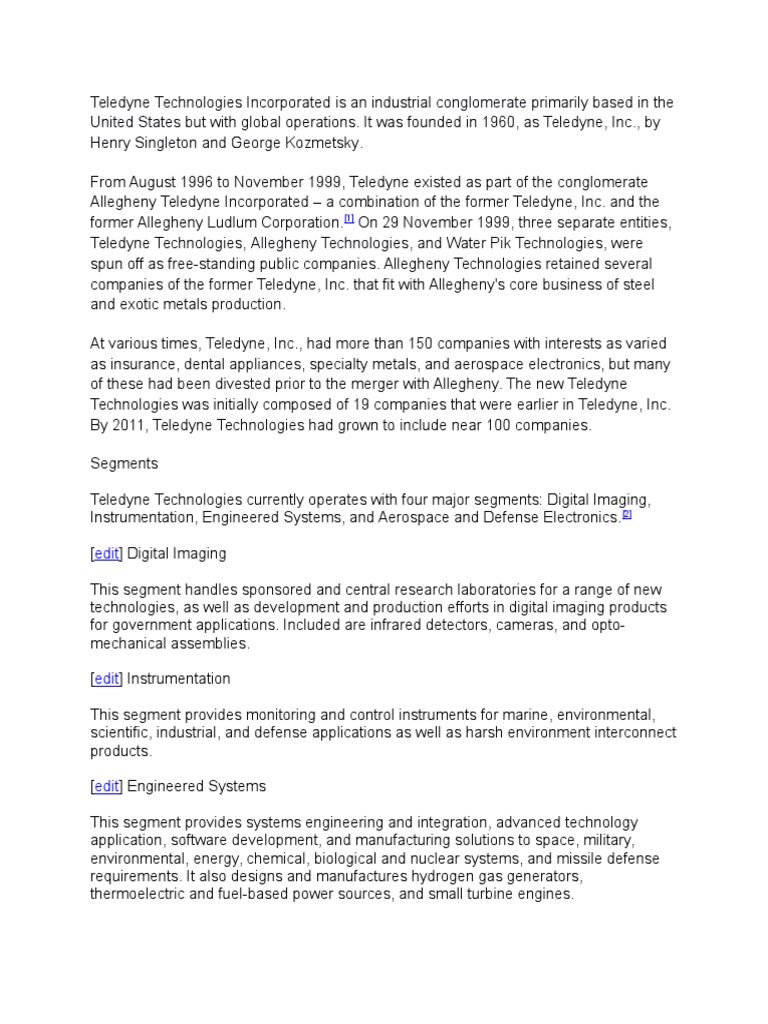 Teledyne Technologies Incorporated is an industrial conglomerate primarily based in the United States but with global operations. It was founded in 1960, as Teledyne, Inc., by Henry Singleton and George Kozmetsky.

From August 1996 to November 1999, Teledyne existed as part of the conglomerate Allegheny Teledyne Incorporated – a combination of the former Teledyne, Inc. and the former Allegheny Ludlum Corporation.[1] On 29 November 1999, three separate entities, Teledyne Technologies, Allegheny Technologies, and Water Pik Technologies, were spun off as free-standing public companies. Allegheny Technologies retained several companies of the former Teledyne, Inc. that fit with Allegheny's core business of steel and exotic metals production.

At various times, Teledyne, Inc., had more than 150 companies with interests as varied as insurance, dental appliances, specialty metals, and aerospace electronics, but many of these had been divested prior to the merger with Allegheny. The new Teledyne Technologies was initially composed of 19 companies that were earlier in Teledyne, Inc. By 2011, Teledyne Technologies had grown to include near 100 companies.

Segments

Teledyne Technologies currently operates with four major segments: Digital Imaging, Instrumentation, Engineered Systems, and Aerospace and Defense Electronics.[2]

[edit] Digital Imaging

This segment handles sponsored and central research laboratories for a range of new technologies, as well as development and production efforts in digital imaging products for government applications. Included are infrared detectors, cameras, and opto-mechanical assemblies.

[edit] Instrumentation

This segment provides monitoring and control instruments for marine, environmental, scientific, industrial, and defense applications as well as harsh environment interconnect products.

[edit] Engineered Systems

This segment provides systems engineering and integration, advanced technology application, software development, and manufacturing solutions to space, military, environmental, energy, chemical, biological and nuclear systems, and missile defense requirements. It also designs and manufactures hydrogen gas generators, thermoelectric and fuel-based power sources, and small turbine engines.